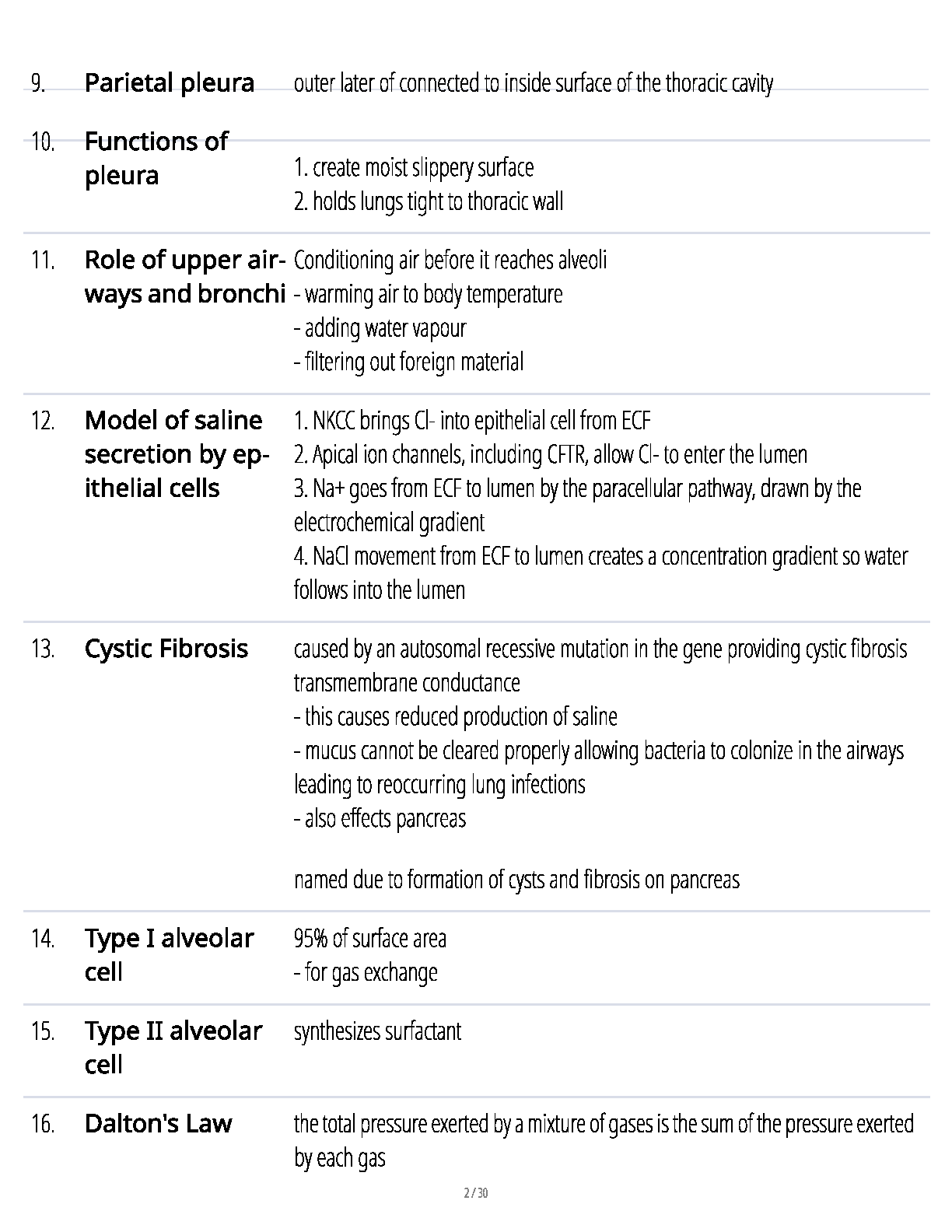 9. **Parietal pleura** outer later of connected to inside surface of the thoracic cavity

10. **Functions of pleura** 1. create moist slippery surface
2. holds lungs tight to thoracic wall

11. **Role of upper airways and bronchi** Conditioning air before it reaches alveoli
- warming air to body temperature
- adding water vapour
- filtering out foreign material

12. **Model of saline secretion by epithelial cells** 1. NKCC brings Cl- into epithelial cell from ECF
2. Apical ion channels, including CFTR, allow Cl- to enter the lumen
3. Na+ goes from ECF to lumen by the paracellular pathway, drawn by the electrochemical gradient
4. NaCl movement from ECF to lumen creates a concentration gradient so water follows into the lumen

13. **Cystic Fibrosis** caused by an autosomal recessive mutation in the gene providing cystic fibrosis transmembrane conductance
- this causes reduced production of saline
- mucus cannot be cleared properly allowing bacteria to colonize in the airways leading to reoccurring lung infections
- also effects pancreas

named due to formation of cysts and fibrosis on pancreas

14. **Type I alveolar cell** 95% of surface area
- for gas exchange

15. **Type II alveolar cell** synthesizes surfactant

16. **Dalton's Law** the total pressure exerted by a mixture of gases is the sum of the pressure exerted by each gas

2 / 30